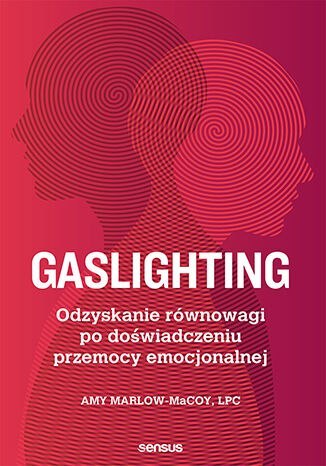 GASLIGHTING

Odzyskanie równowagi po doświadczeniu przemocy emocjonalnej

AMY MARLOW-MaCOY, LPC

sensus